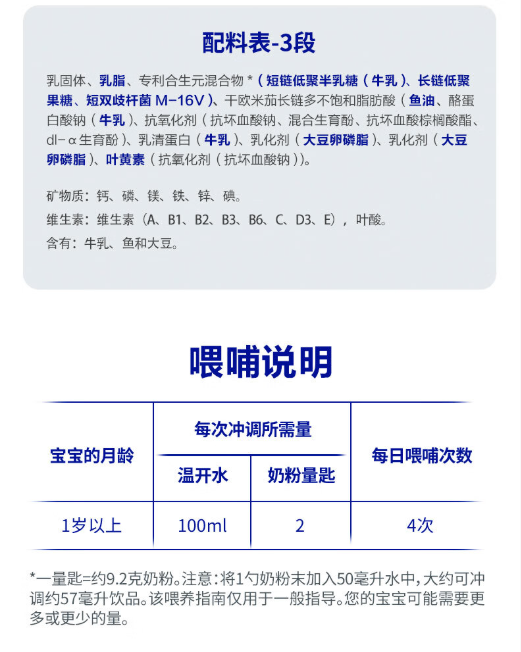 配料表-3段

乳固体、乳脂、专利合生元混合物*（短链低聚半乳糖（牛乳）、长链低聚果糖、短双歧杆菌M-16V）、干欧米茄长链多不饱和脂肪酸（鱼油、酪蛋白酸钠（牛乳）、抗氧化剂（抗坏血酸钠、混合生育酚、抗坏血酸棕榈酸酯、dl-α生育酚）、乳清蛋白（牛乳）、乳化剂（大豆卵磷脂）、乳化剂（大豆卵磷脂）、叶黄素（抗氧化剂（抗坏血酸钠））。

矿物质：钙、磷、镁、铁、锌、碘。

维生素：维生素（A、B1、B2、B3、B6、C、D3、E），叶酸。

含有：牛乳、鱼和大豆。

喂哺说明

| 宝宝的月龄 | 每次冲调所需量 | | 每日喂哺次数 |
|---|---|---|---|
| | 温开水 | 奶粉量匙 | |
| 1岁以上 | 100ml | 2 | 4次 |

*一量匙=约9.2克奶粉。注意：将1勺奶粉末加入50毫升水中，大约可冲调约57毫升饮品。该喂养指南仅用于一般指导。您的宝宝可能需要更多或更少的量。